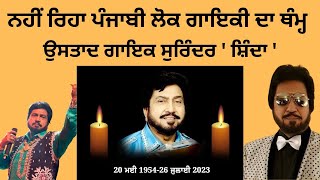 ਨਹੀਂ ਰਿਹਾ ਪੰਜਾਬੀ ਲੋਕ ਗਾਇਕੀ ਦਾ ਥੰਮ੍ਹ

ਉਸਤਾਦ ਗਾਇਕ ਸੁਰਿੰਦਰ ' ਸ਼ਿੰਦਾ '

20 ਮਈ 1954-26 ਜੁਲਾਈ 2023